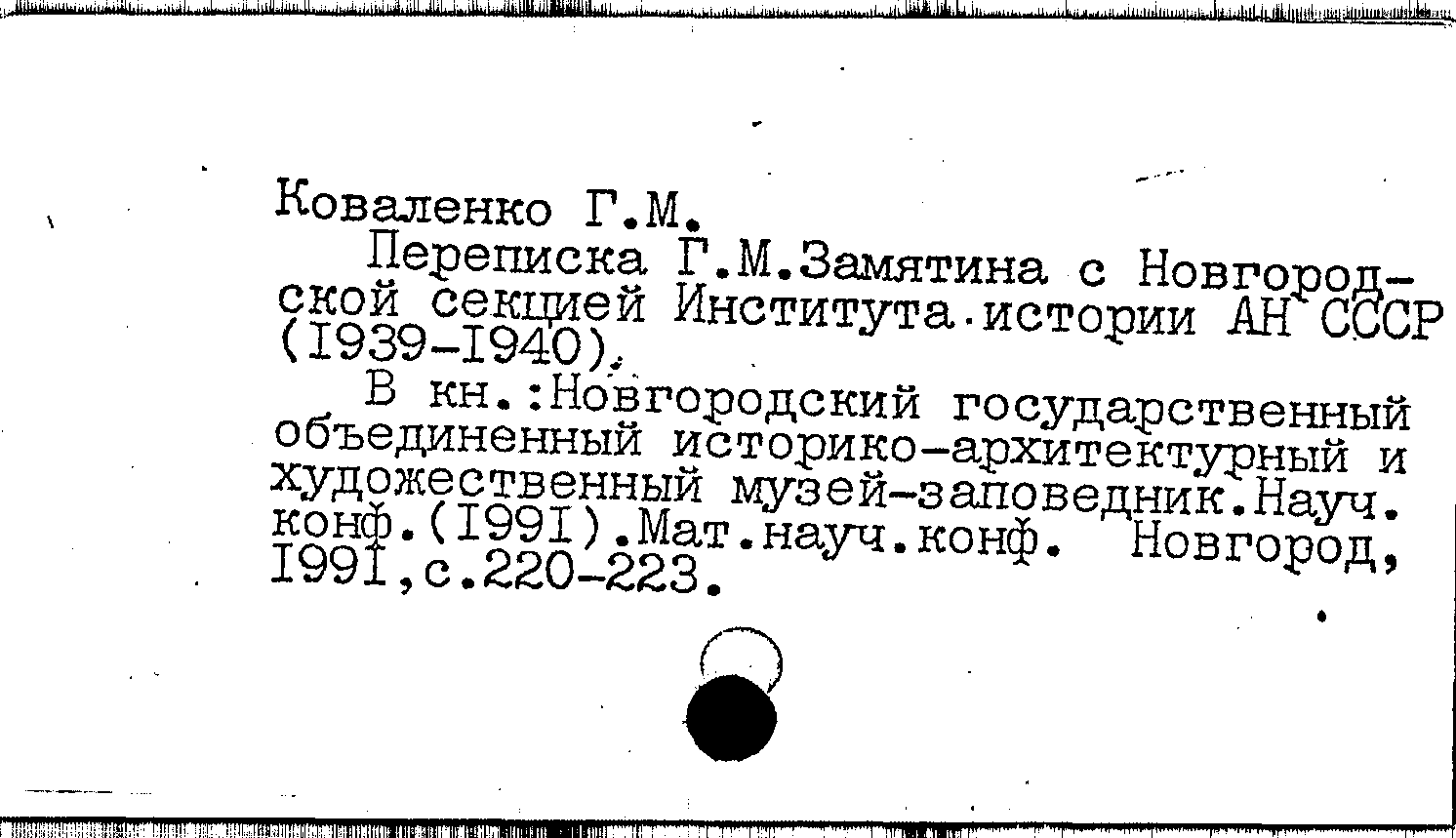 Коваленко Г.М.

Переписка Г.М.Замятина с Новгородской секцией Института истории АН СССР (I939-I940).

В кн.:Новгородский государственный объединенный историко-архитектурный и художественный музей-заповедник.Науч. конф.(I99I).Мат.науч.конф. Новгород, I99I,с.220-223.